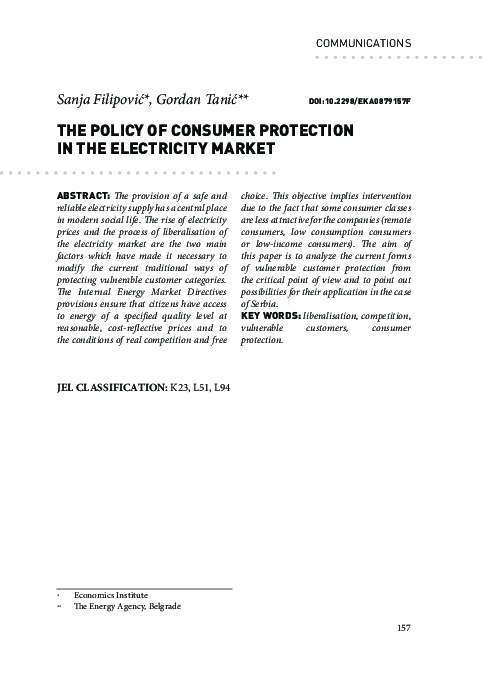 COMMUNICATIONS

Sanja Filipović*, Gordan Tanić**

DOI:10.2298/EKA0879157F

THE POLICY OF CONSUMER PROTECTION IN THE ELECTRICITY MARKET

ABSTRACT: The provision of a safe and reliable electricity supply has a central place in modern social life. The rise of electricity prices and the process of liberalisation of the electricity market are the two main factors which have made it necessary to modify the current traditional ways of protecting vulnerable customer categories. The Internal Energy Market Directives provisions ensure that citizens have access to energy of a specified quality level at reasonable, cost-reflective prices and to the conditions of real competition and free choice. This objective implies intervention due to the fact that some consumer classes are less attractive for the companies (remote consumers, low consumption consumers or low-income consumers). The aim of this paper is to analyze the current forms of vulnerable customer protection from the critical point of view and to point out possibilities for their application in the case of Serbia.

KEY WORDS: liberalisation, competition, vulnerable customers, consumer protection.

JEL CLASSIFICATION: K23, L51, L94

* Economics Institute
** The Energy Agency, Belgrade

157